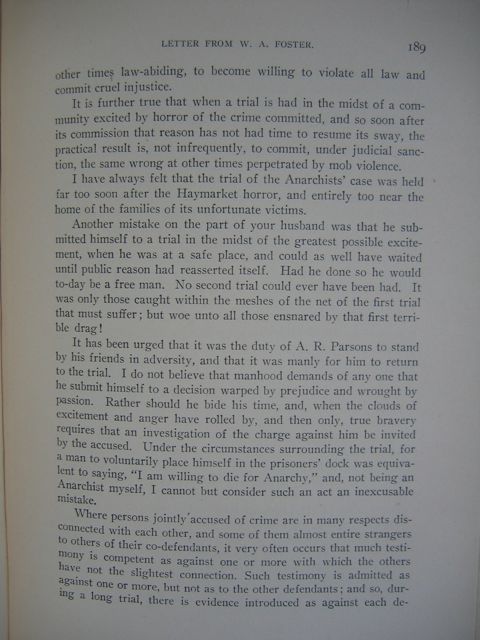 LETTER FROM W. A. FOSTER.

189

other times law-abiding, to become willing to violate all law and commit cruel injustice.

It is further true that when a trial is had in the midst of a community excited by horror of the crime committed, and so soon after its commission that reason has not had time to resume its sway, the practical result is, not infrequently, to commit, under judicial sanction, the same wrong at other times perpetrated by mob violence.

I have always felt that the trial of the Anarchists' case was held far too soon after the Haymarket horror, and entirely too near the home of the families of its unfortunate victims.

Another mistake on the part of your husband was that he submitted himself to a trial in the midst of the greatest possible excitement, when he was at a safe place, and could as well have waited until public reason had reasserted itself. Had he done so he would to-day be a free man. No second trial could ever have been had. It was only those caught within the meshes of the net of the first trial that must suffer; but woe unto all those ensnared by that first terrible drag!

It has been urged that it was the duty of A. R. Parsons to stand by his friends in adversity, and that it was manly for him to return to the trial. I do not believe that manhood demands of any one that he submit himself to a decision warped by prejudice and wrought by passion. Rather should he bide his time, and, when the clouds of excitement and anger have rolled by, and then only, true bravery requires that an investigation of the charge against him be invited by the accused. Under the circumstances surrounding the trial, for a man to voluntarily place himself in the prisoners' dock was equivalent to saying, "I am willing to die for Anarchy," and, not being an Anarchist myself, I cannot but consider such an act an inexcusable mistake.

Where persons jointly accused of crime are in many respects disconnected with each other, and some of them almost entire strangers to others of their co-defendants, it very often occurs that much testimony is competent as against one or more with which the others have not the slightest connection. Such testimony is admitted as against one or more, but not as to the other defendants; and so, during a long trial, there is evidence introduced as against each de-